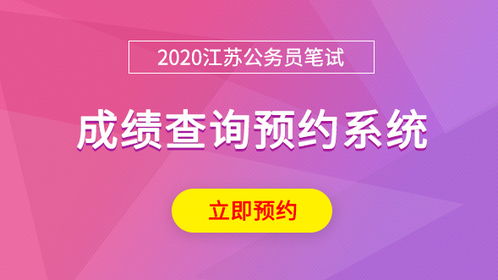 2020江苏公务员笔试

成绩查询预约系统

立即预约